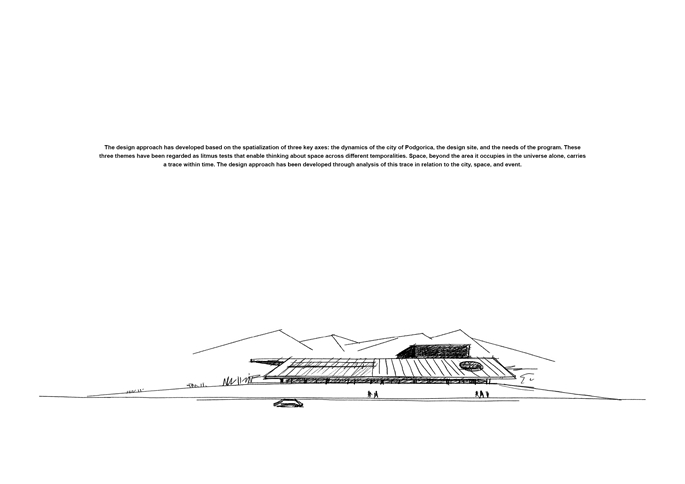 The design approach has developed based on the spatialization of three key axes: the dynamics of the city of Podgorica, the design site, and the needs of the program. These three themes have been regarded as litmus tests that enable thinking about space across different temporalities. Space, beyond the area it occupies in the universe alone, carries a trace within time. The design approach has been developed through analysis of this trace in relation to the city, space, and event.